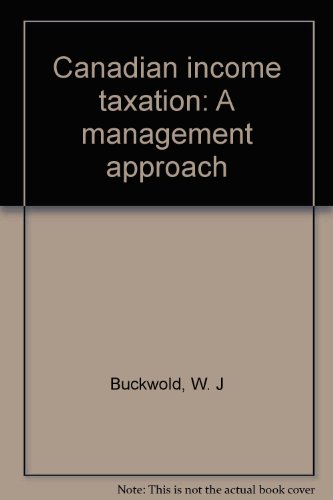 Canadian income taxation: A management approach

Buckwold, W. J

Note: This is not the actual book cover